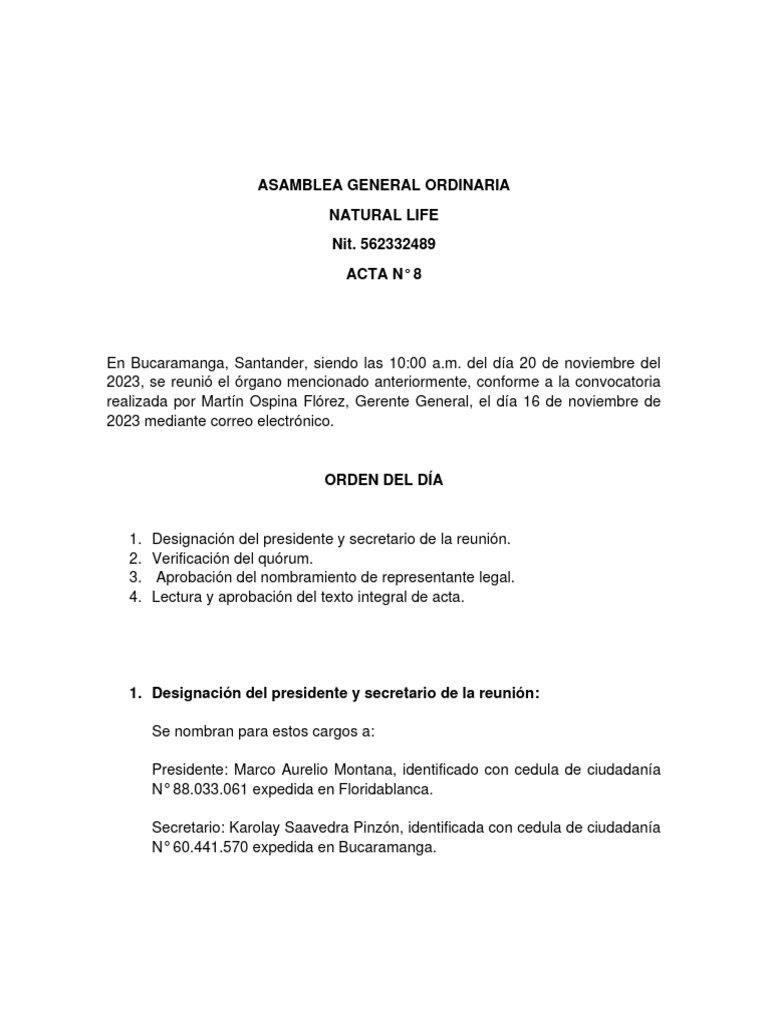 ASAMBLEA GENERAL ORDINARIA
NATURAL LIFE
Nit. 562332489
ACTA N° 8

En Bucaramanga, Santander, siendo las 10:00 a.m. del día 20 de noviembre del 2023, se reunió el órgano mencionado anteriormente, conforme a la convocatoria realizada por Martín Ospina Flórez, Gerente General, el día 16 de noviembre de 2023 mediante correo electrónico.

ORDEN DEL DÍA

1. Designación del presidente y secretario de la reunión.
2. Verificación del quórum.
3. Aprobación del nombramiento de representante legal.
4. Lectura y aprobación del texto integral de acta.

1. Designación del presidente y secretario de la reunión:

Se nombran para estos cargos a:

Presidente: Marco Aurelio Montana, identificado con cedula de ciudadanía N° 88.033.061 expedida en Floridablanca.

Secretario: Karolay Saavedra Pinzón, identificada con cedula de ciudadanía N° 60.441.570 expedida en Bucaramanga.